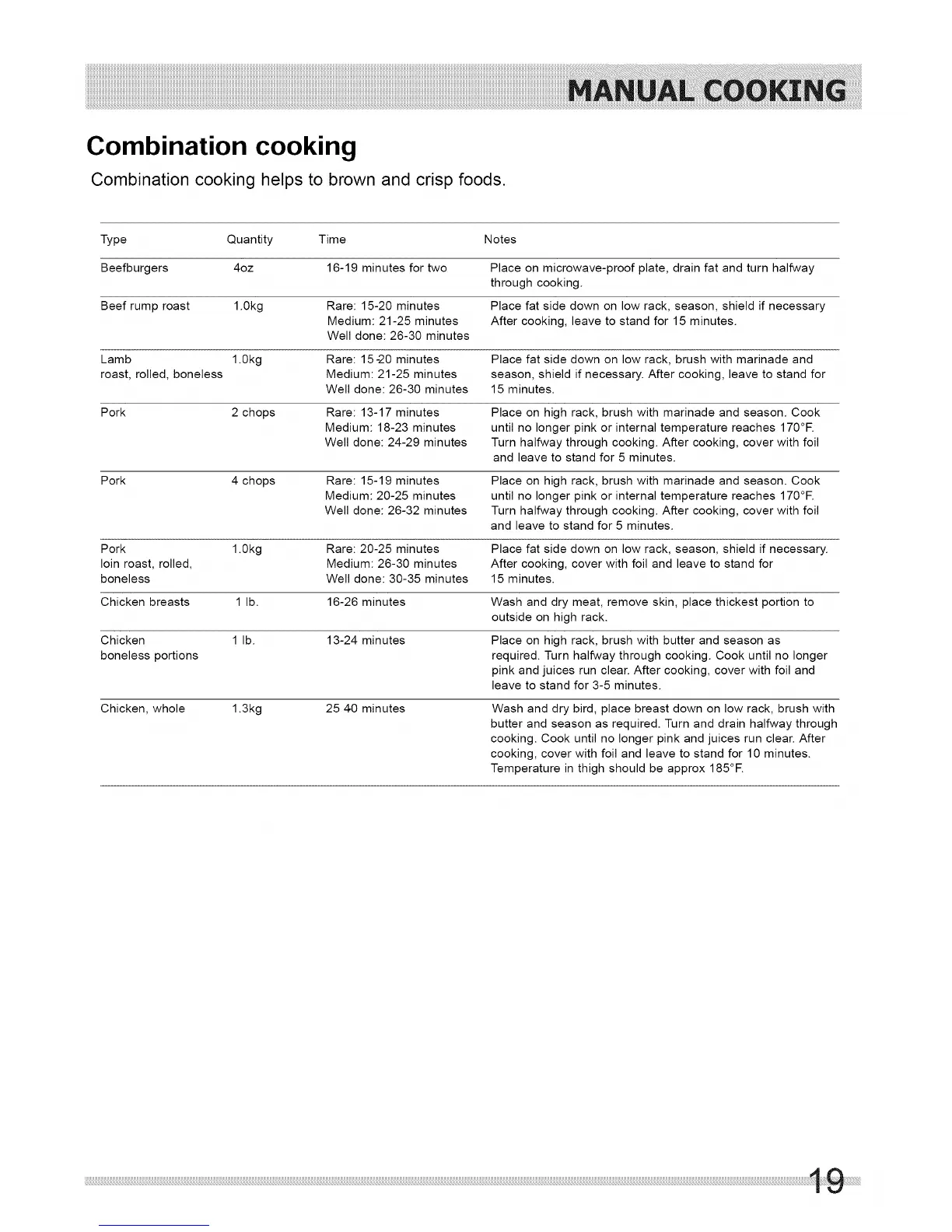 MANUAL COOKING

Combination cooking

Combination cooking helps to brown and crisp foods.

| Type | Quantity | Time | Notes |
|---|---|---|---|
| Beefburgers | 4oz | 16-19 minutes for two | Place on microwave-proof plate, drain fat and turn halfway through cooking. |
| Beef rump roast | 1.0kg | Rare: 15-20 minutes Medium: 21-25 minutes Well done: 26-30 minutes | Place fat side down on low rack, season, shield if necessary After cooking, leave to stand for 15 minutes. |
| Lamb roast, rolled, boneless | 1.0kg | Rare: 15-20 minutes Medium: 21-25 minutes Well done: 26-30 minutes | Place fat side down on low rack, brush with marinade and season, shield if necessary. After cooking, leave to stand for 15 minutes. |
| Pork | 2 chops | Rare: 13-17 minutes Medium: 18-23 minutes Well done: 24-29 minutes | Place on high rack, brush with marinade and season. Cook until no longer pink or internal temperature reaches 170°F. Turn halfway through cooking. After cooking, cover with foil and leave to stand for 5 minutes. |
| Pork | 4 chops | Rare: 15-19 minutes Medium: 20-25 minutes Well done: 26-32 minutes | Place on high rack, brush with marinade and season. Cook until no longer pink or internal temperature reaches 170°F. Turn halfway through cooking. After cooking, cover with foil and leave to stand for 5 minutes. |
| Pork loin roast, rolled, boneless | 1.0kg | Rare: 20-25 minutes Medium: 26-30 minutes Well done: 30-35 minutes | Place fat side down on low rack, season, shield if necessary. After cooking, cover with foil and leave to stand for 15 minutes. |
| Chicken breasts | 1 lb. | 16-26 minutes | Wash and dry meat, remove skin, place thickest portion to outside on high rack. |
| Chicken boneless portions | 1 lb. | 13-24 minutes | Place on high rack, brush with butter and season as required. Turn halfway through cooking. Cook until no longer pink and juices run clear. After cooking, cover with foil and leave to stand for 3-5 minutes. |
| Chicken, whole | 1.3kg | 25 40 minutes | Wash and dry bird, place breast down on low rack, brush with butter and season as required. Turn and drain halfway through cooking. Cook until no longer pink and juices run clear. After cooking, cover with foil and leave to stand for 10 minutes. Temperature in thigh should be approx 185°F. |

19